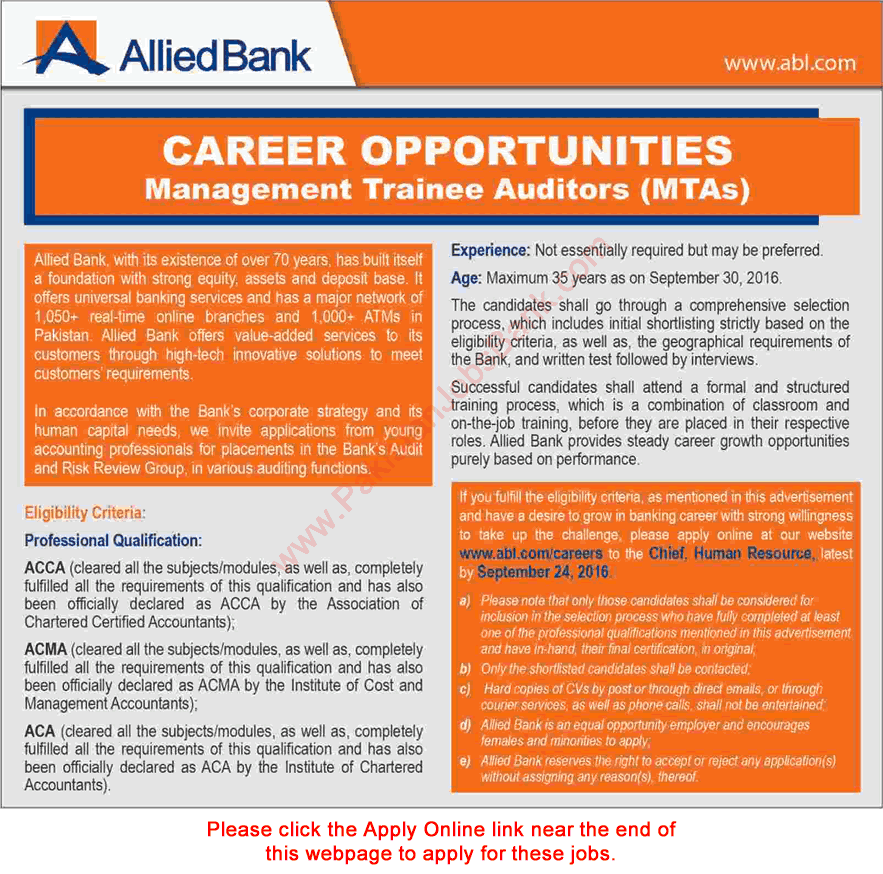 Allied Bank

www.abl.com

CAREER OPPORTUNITIES
Management Trainee Auditors (MTAs)

Allied Bank, with its existence of over 70 years, has built itself a foundation with strong equity, assets and deposit base. It offers universal banking services and has a major network of 1,050+ real-time online branches and 1,000+ ATMs in Pakistan. Allied Bank offers value-added services to its customers through high-tech innovative solutions to meet customers' requirements.

In accordance with the Bank's corporate strategy and its human capital needs, we invite applications from young accounting professionals for placements in the Bank's Audit and Risk Review Group, in various auditing functions.

Eligibility Criteria:

Professional Qualification:

ACCA (cleared all the subjects/modules, as well as, completely fulfilled all the requirements of this qualification and has also been officially declared as ACCA by the Association of Chartered Certified Accountants);

ACMA (cleared all the subjects/modules, as well as, completely fulfilled all the requirements of this qualification and has also been officially declared as ACMA by the Institute of Cost and Management Accountants);

ACA (cleared all the subjects/modules, as well as, completely fulfilled all the requirements of this qualification and has also been officially declared as ACA by the Institute of Chartered Accountants).

Experience: Not essentially required but may be preferred.

Age: Maximum 35 years as on September 30, 2016.

The candidates shall go through a comprehensive selection process, which includes initial shortlisting strictly based on the eligibility criteria, as well as, the geographical requirements of the Bank, and written test followed by interviews.

Successful candidates shall attend a formal and structured training process, which is a combination of classroom and on-the-job training, before they are placed in their respective roles. Allied Bank provides steady career growth opportunities purely based on performance.

If you fulfill the eligibility criteria, as mentioned in this advertisement and have a desire to grow in banking career with strong willingness to take up the challenge, please apply online at our website www.abl.com/careers to the Chief, Human Resource, latest by September 24, 2016.

a) Please note that only those candidates shall be considered for inclusion in the selection process who have fully completed at least one of the professional qualifications mentioned in this advertisement and have in-hand, their final certification, in original;

b) Only the shortlisted candidates shall be contacted;

c) Hard copies of CVs by post or through direct emails, or through courier services, as well as phone calls, shall not be entertained;

d) Allied Bank is an equal opportunity employer and encourages females and minorities to apply;

e) Allied Bank reserves the right to accept or reject any application(s) without assigning any reason(s), thereof.

www.PakistanJobsBank.com

Please click the Apply Online link near the end of this webpage to apply for these jobs.